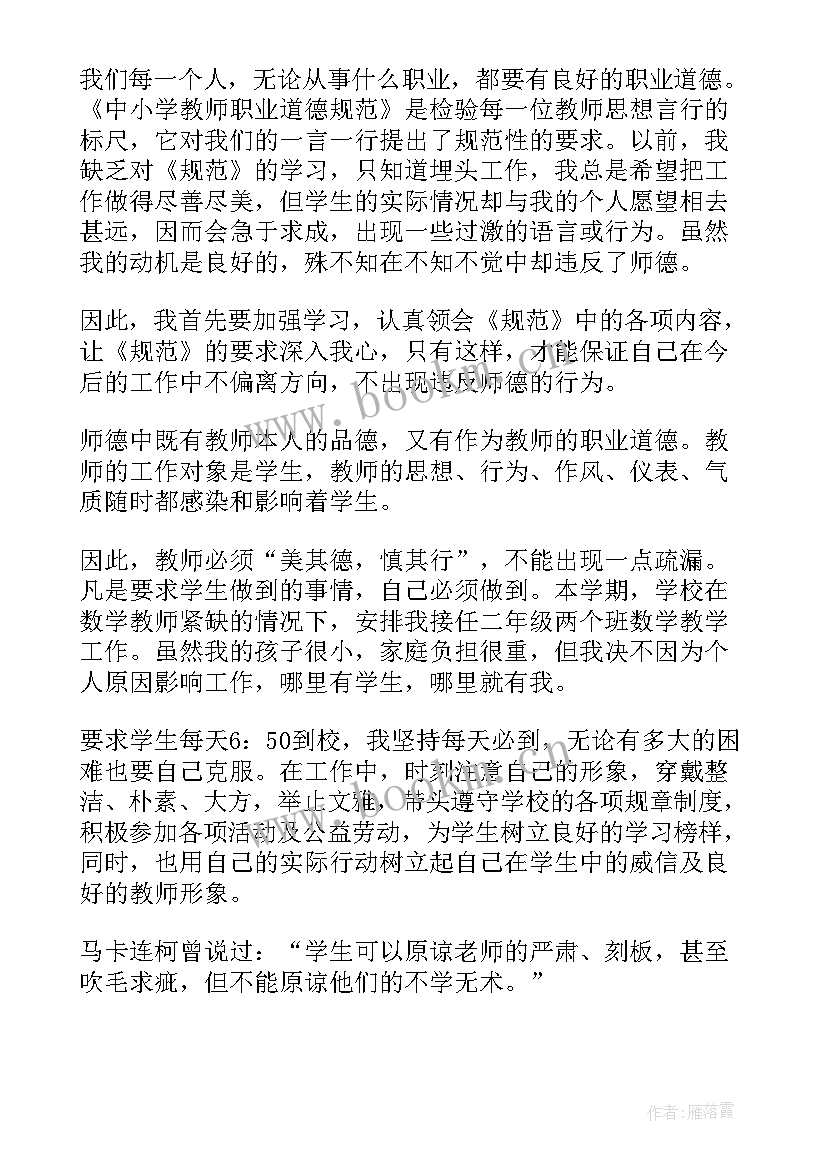 我们每一个人，无论从事什么职业，都要有良好的职业道德。《中小学教师职业道德规范》是检验每一位教师思想言行的标尺，它对我们的一言一行提出了规范性的要求。以前，我缺乏对《规范》的学习，只知道埋头工作，我总是希望把工作做得尽善尽美，但学生的实际情况却与我的个人愿望相去甚远，因而会急于求成，出现一些过激的语言或行为。虽然我的动机是良好的，殊不知在不知不觉中却违反了师德。

因此，我首先要加强学习，认真领会《规范》中的各项内容，让《规范》的要求深入我心，只有这样，才能保证自己在今后的工作中不偏离方向，不出现违反师德的行为。

师德中既有教师本人的品德，又有作为教师的职业道德。教师的工作对象是学生，教师的思想、行为、作风、仪表、气质随时都感染和影响着学生。

因此，教师必须“美其德，慎其行”，不能出现一点疏漏。凡是要求学生做到的事情，自己必须做到。本学期，学校在数学教师紧缺的情况下，安排我接任二年级两个班数学教学工作。虽然我的孩子很小，家庭负担很重，但我决不因为个人原因影响工作，哪里有学生，哪里就有我。

要求学生每天6：50到校，我坚持每天必到，无论有多大的困难也要自己克服。在工作中，时刻注意自己的形象，穿戴整洁、朴素、大方，举止文雅，带头遵守学校的各项规章制度，积极参加各项活动及公益劳动，为学生树立良好的学习榜样，同时，也用自己的实际行动树立起自己在学生中的威信及良好的教师形象。

马卡连柯曾说过：“学生可以原谅老师的严肃、刻板，甚至吹毛求疵，但不能原谅他们的不学无术。”

www.bookm.com

作者：雁落霞